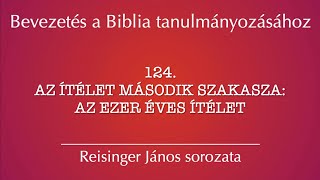 Bevezetés a Biblia tanulmányozásához

124.
AZ ÍTÉLET MÁSODIK SZAKASZA:
AZ EZER ÉVES ÍTÉLET

Reisinger János sorozata